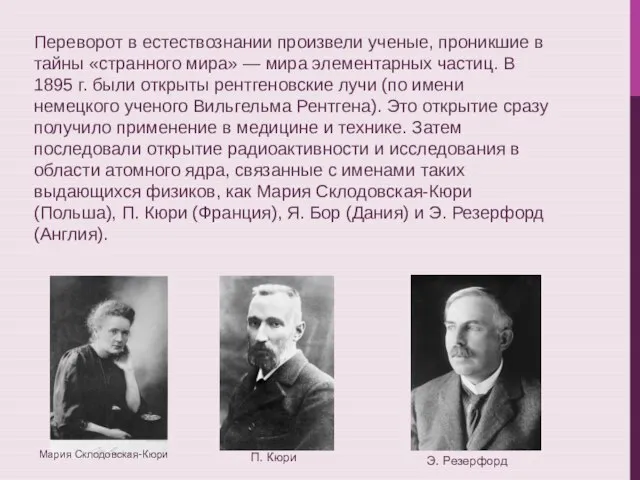 Переворот в естествознании произвели ученые, проникшие в тайны «странного мира» — мира элементарных частиц. В 1895 г. были открыты рентгеновские лучи (по имени немецкого ученого Вильгельма Рентгена). Это открытие сразу получило применение в медицине и технике. Затем последовали открытие радиоактивности и исследования в области атомного ядра, связанные с именами таких выдающихся физиков, как Мария Склодовская-Кюри (Польша), П. Кюри (Франция), Я. Бор (Дания) и Э. Резерфорд (Англия).

Мария Склодовская-Кюри

П. Кюри

Э. Резерфорд